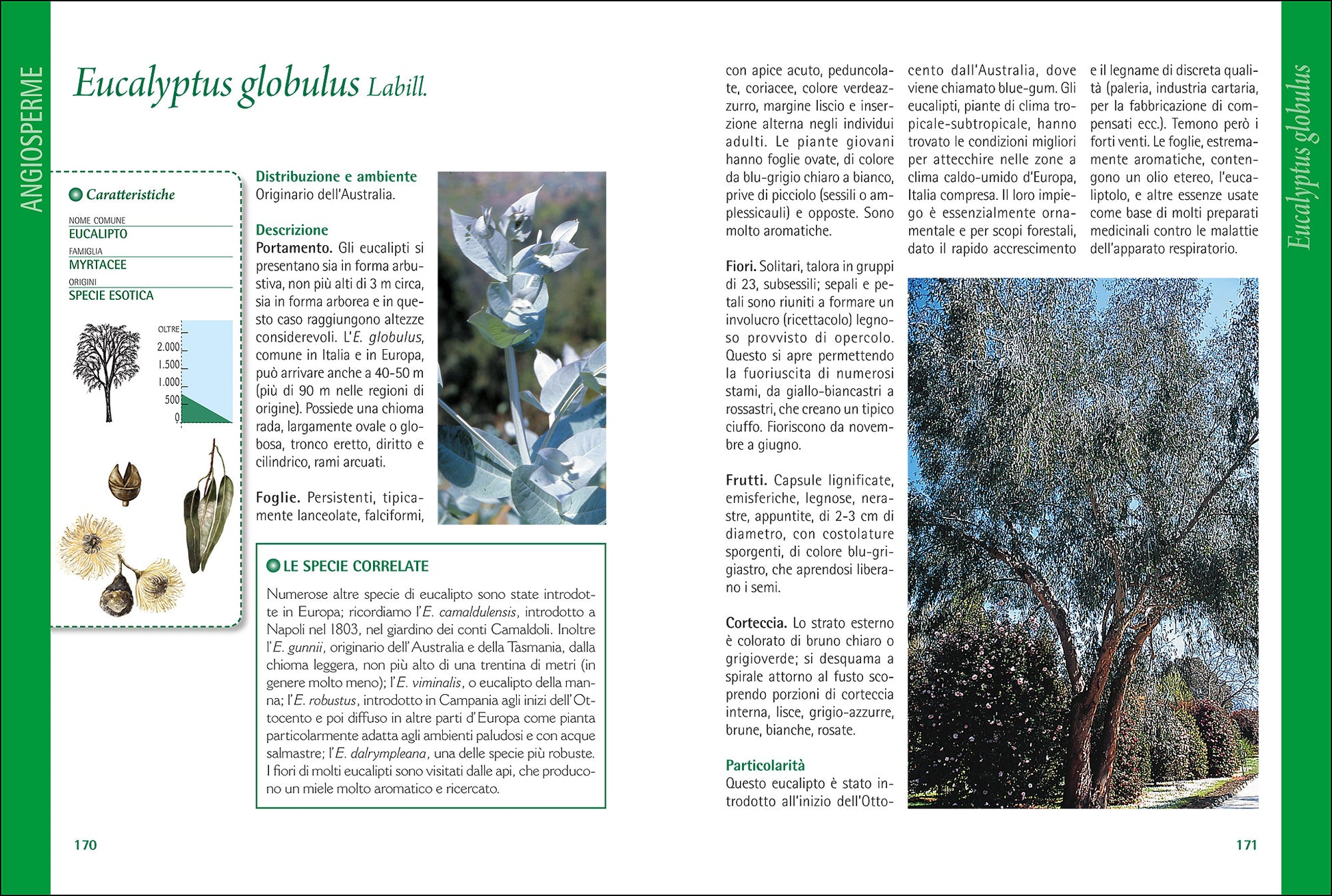 ANGIOSPERME

Eucalyptus globulus Labill.

Caratteristiche

NOME COMUNE
EUCALIPTO
FAMIGLIA
MYRTACEE
ORIGINI
SPECIE ESOTICA

OLTRE
2.000
1.500
1.000
500
0

Distribuzione e ambiente
Originario dell'Australia.

Descrizione
Portamento. Gli eucalipti si presentano sia in forma arbustiva, non più alti di 3 m circa, sia in forma arborea e in questo caso raggiungono altezze considerevoli. L'E. globulus, comune in Italia e in Europa, può arrivare anche a 40-50 m (più di 90 m nelle regioni di origine). Possiede una chioma rada, largamente ovale o globosa, tronco eretto, diritto e cilindrico, rami arcuati.

Foglie. Persistenti, tipicamente lanceolate, falciformi, con apice acuto, peduncolate, coriacee, colore verdeazzurro, margine liscio e inserzione alterna negli individui adulti. Le piante giovani hanno foglie ovate, di colore da blu-grigio chiaro a bianco, prive di picciolo (sessili o amplessicauli) e opposte. Sono molto aromatiche.

Fiori. Solitari, talora in gruppi di 23, subsessili; sepali e petali sono riuniti a formare un involucro (ricettacolo) legnoso provvisto di opercolo. Questo si apre permettendo la fuoriuscita di numerosi stami, da giallo-biancastri a rossastri, che creano un tipico ciuffo. Fioriscono da novembre a giugno.

Frutti. Capsule lignificate, emisferiche, legnose, nerastre, appuntite, di 2-3 cm di diametro, con costolature sporgenti, di colore blu-grigiastro, che aprendosi liberano i semi.

Corteccia. Lo strato esterno è colorato di bruno chiaro o grigioverde; si desquama a spirale attorno al fusto scoprendo porzioni di corteccia interna, lisce, grigio-azzurre, brune, bianche, rosate.

Particolarità
Questo eucalipto è stato introdotto all'inizio dell'Ottocento dall'Australia, dove viene chiamato blue-gum. Gli eucalipti, piante di clima tropicale-subtropicale, hanno trovato le condizioni migliori per attecchire nelle zone a clima caldo-umido d'Europa, Italia compresa. Il loro impiego è essenzialmente ornamentale e per scopi forestali, dato il rapido accrescimento e il legname di discreta qualità (paleria, industria cartaria, per la fabbricazione di compensati ecc.). Temono però i forti venti. Le foglie, estremamente aromatiche, contengono un olio etereo, l'eucaliptolo, e altre essenze usate come base di molti preparati medicinali contro le malattie dell'apparato respiratorio.

LE SPECIE CORRELATE
Numerose altre specie di eucalipto sono state introdotte in Europa; ricordiamo l'E. camaldulensis, introdotto a Napoli nel 1803, nel giardino dei conti Camaldoli. Inoltre l'E. gunnii, originario dell'Australia e della Tasmania, dalla chioma leggera, non più alto di una trentina di metri (in genere molto meno); l'E. viminalis, o eucalipto della manna; l'E. robustus, introdotto in Campania agli inizi dell'Ottocento e poi diffuso in altre parti d'Europa come pianta particolarmente adatta agli ambienti paludosi e con acque salmastre; l'E. dalrympleana, una delle specie più robuste. I fiori di molti eucalipti sono visitati dalle api, che producono un miele molto aromatico e ricercato.

Eucalyptus globulus

170

171